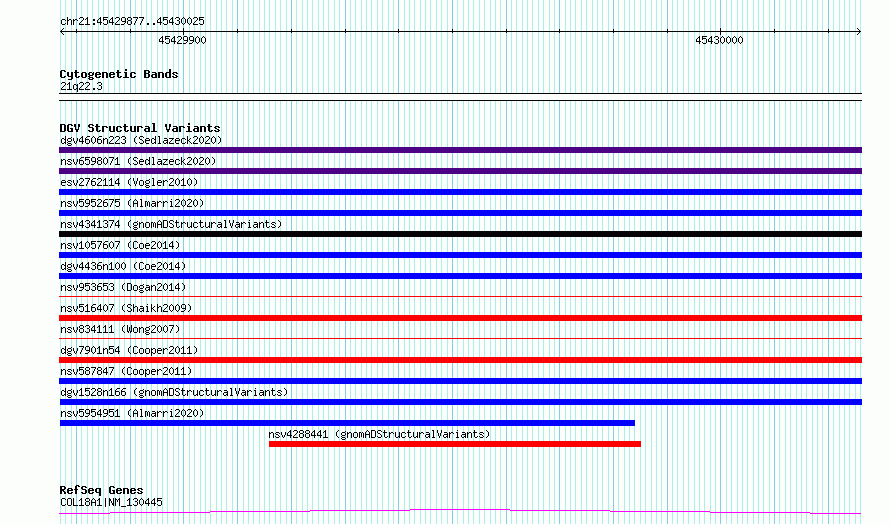 chr21:45429877..45430025

45429900

45430000

Cytogenetic Bands
21q22.3

DGV Structural Variants
dgv4606n223 (Sedlazeck2020)
nsv6598071 (Sedlazeck2020)
esv2762114 (Vogler2010)
nsv5952675 (Almarri2020)
nsv4341374 (gnomADStructuralVariants)
nsv1057607 (Coe2014)
dgv4436n100 (Coe2014)
nsv953653 (Dogan2014)
nsv516407 (Shaikh2009)
nsv834111 (Wong2007)
dgv7901n54 (Cooper2011)
nsv587847 (Cooper2011)
dgv1528n166 (gnomADStructuralVariants)
nsv5954951 (Almarri2020)
nsv4288441 (gnomADStructuralVariants)

RefSeq Genes
COL18A1|NM_130445